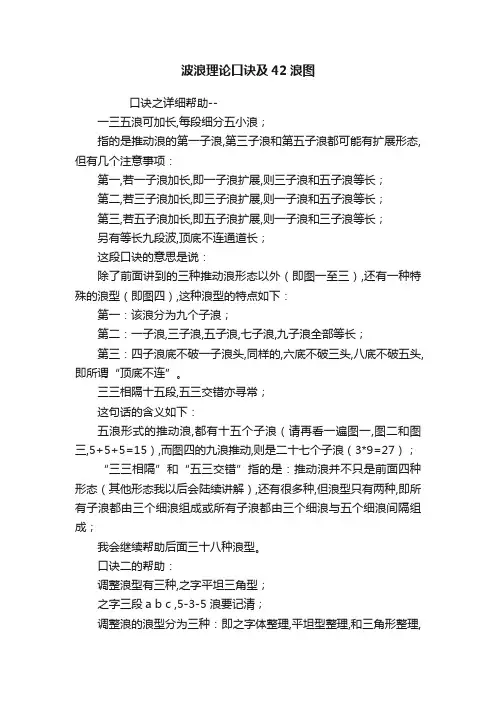 波浪理论口诀及42浪图

口诀之详细帮助--

一三五浪可加长,每段细分五小浪；

指的是推动浪的第一子浪,第三子浪和第五子浪都可能有扩展形态,但有几个注意事项：

第一,若一子浪加长,即一子浪扩展,则三子浪和五子浪等长；

第二,若三子浪加长,即三子浪扩展,则一子浪和五子浪等长；

第三,若五子浪加长,即五子浪扩展,则一子浪和三子浪等长；

另有等长九段波,顶底不连通道长；

这段口诀的意思是说：

除了前面讲到的三种推动浪形态以外（即图一至三）,还有一种特殊的浪型（即图四）,这种浪型的特点如下：

第一：该浪分为九个子浪；

第二：一子浪,三子浪,五子浪,七子浪,九子浪全部等长；

第三：四子浪底不破一子浪头,同样的,六底不破三头,八底不破五头,即所谓“顶底不连”。

三三相隔十五段,五三交错亦寻常；

这句话的含义如下：

五浪形式的推动浪,都有十五个子浪（请再看一遍图一,图二和图三,5+5+5=15）,而图四的九浪推动,则是二十七个子浪（3*9=27）；

“三三相隔”和“五三交错”指的是：推动浪并不只是前面四种形态（其他形态我以后会陆续讲解）,还有很多种,但浪型只有两种,即所有子浪都由三个细浪组成或所有子浪都由三个细浪与五个细浪间隔组成；

我会继续帮助后面三十八种浪型。

口诀二的帮助：

调整浪型有三种,之字平坦三角型；

之字三段 a b c ,5-3-5 浪要记清；

调整浪的浪型分为三种：即之字体整理,平坦型整理,和三角形整理,